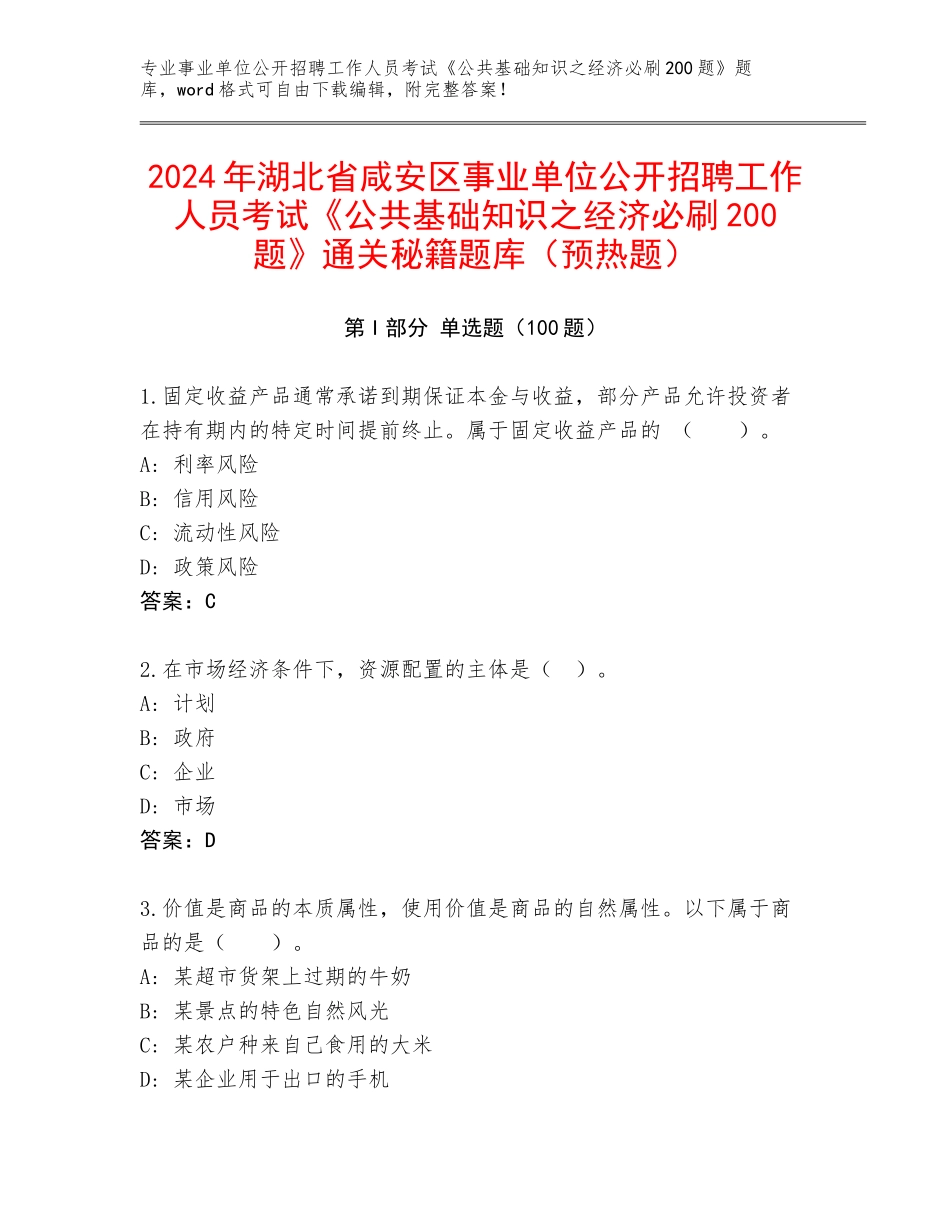 专业事业单位公开招聘工作人员考试《公共基础知识之经济必刷200题》题库，word格式可自由下载编辑，附完整答案！

2024年湖北省咸安区事业单位公开招聘工作人员考试《公共基础知识之经济必刷200题》通关秘籍题库（预热题）

第Ⅰ部分 单选题（100题）

1.固定收益产品通常承诺到期保证本金与收益，部分产品允许投资者在持有期内的特定时间提前终止。属于固定收益产品的 （　　）。
A：利率风险
B：信用风险
C：流动性风险
D：政策风险
答案：C

2.在市场经济条件下，资源配置的主体是（　）。
A：计划
B：政府
C：企业
D：市场
答案：D

3.价值是商品的本质属性，使用价值是商品的自然属性。以下属于商品的是（　　）。
A：某超市货架上过期的牛奶
B：某景点的特色自然风光
C：某农户种来自己食用的大米
D：某企业用于出口的手机